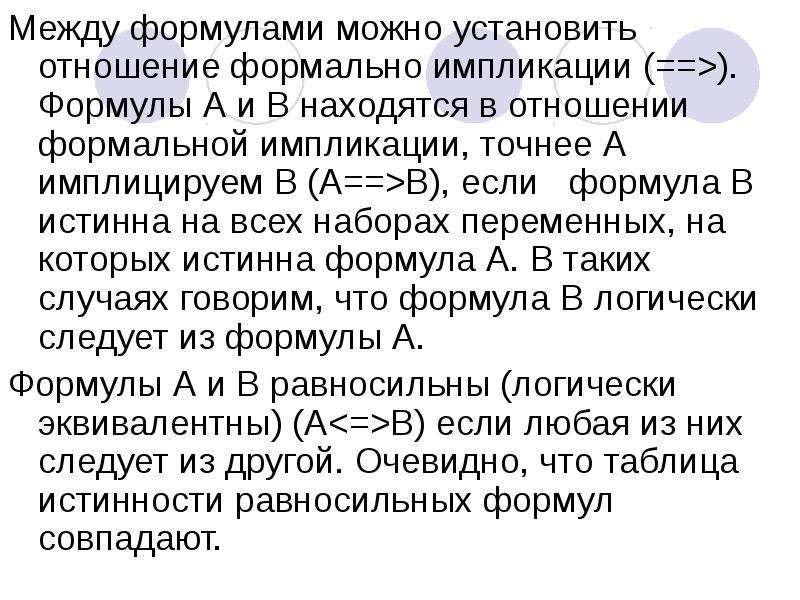 Между формулами можно установить отношение формально импликации (==>). Формулы А и В находятся в отношении формальной импликации, точнее А имплицируем В (А==>В), если формула В истинна на всех наборах переменных, на которых истинна формула А. В таких случаях говорим, что формула В логически следует из формулы А.

Формулы А и В равносильны (логически эквивалентны) (А<=>В) если любая из них следует из другой. Очевидно, что таблица истинности равносильных формул совпадают.